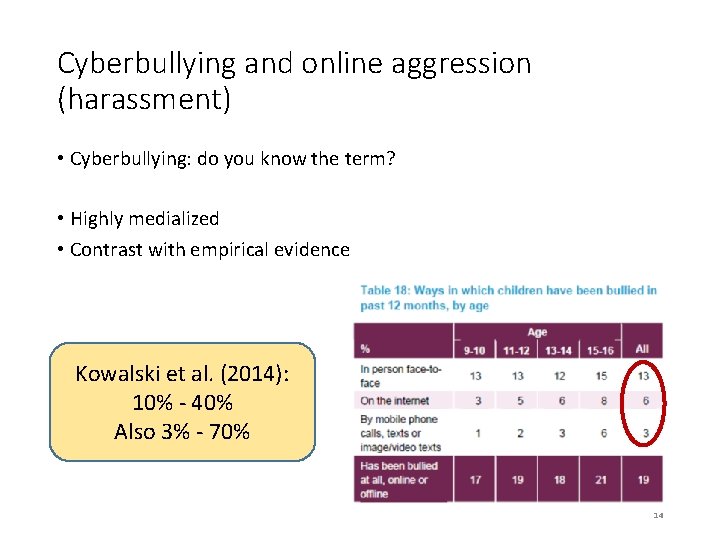 Cyberbullying and online aggression (harassment)

• Cyberbullying: do you know the term?

• Highly medialized
• Contrast with empirical evidence

Kowalski et al. (2014):
10% - 40%
Also 3% - 70%

Table 18: Ways in which children have been bullied in past 12 months, by age

| % | Age 9-10 | Age 11-12 | Age 13-14 | Age 15-16 | All |
|---|---|---|---|---|---|
| In person face-to-face | 13 | 13 | 12 | 15 | 13 |
| On the internet | 3 | 5 | 6 | 8 | 6 |
| By mobile phone calls, texts or image/video texts | 1 | 2 | 3 | 6 | 3 |
| Has been bullied at all, online or offline | 17 | 19 | 18 | 21 | 19 |

14